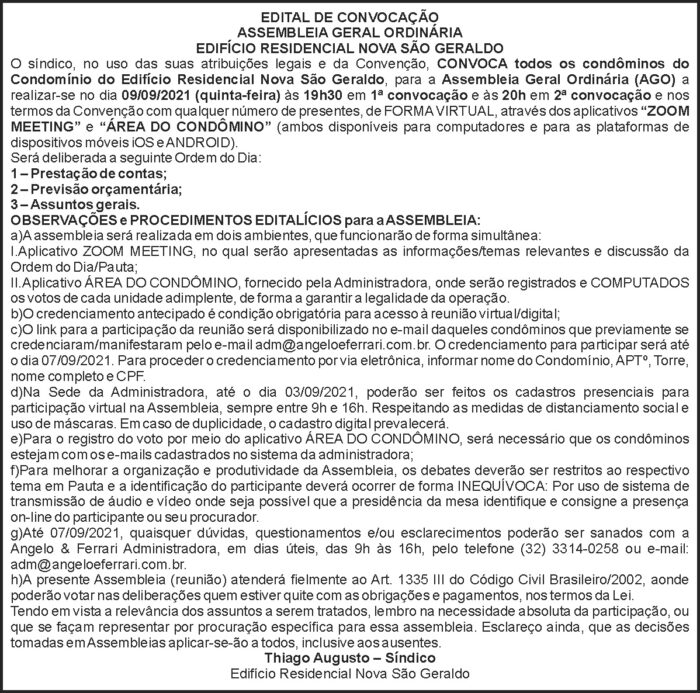 EDITAL DE CONVOCAÇÃO
ASSEMBLEIA GERAL ORDINÁRIA
EDIFÍCIO RESIDENCIAL NOVA SÃO GERALDO

O síndico, no uso das suas atribuições legais e da Convenção, CONVOCA todos os condôminos do Condomínio do Edifício Residencial Nova São Geraldo, para a Assembleia Geral Ordinária (AGO) a realizar-se no dia 09/09/2021 (quinta-feira) às 19h30 em 1ª convocação e às 20h em 2ª convocação e nos termos da Convenção com qualquer número de presentes, de FORMA VIRTUAL, através dos aplicativos "ZOOM MEETING" e "ÁREA DO CONDÔMINO" (ambos disponíveis para computadores e para as plataformas de dispositivos móveis iOS e ANDROID).

Será deliberada a seguinte Ordem do Dia:
1 – Prestação de contas;
2 – Previsão orçamentária;
3 – Assuntos gerais.

OBSERVAÇÕES e PROCEDIMENTOS EDITALÍCIOS para a ASSEMBLEIA:
a)A assembleia será realizada em dois ambientes, que funcionarão de forma simultânea:
I.Aplicativo ZOOM MEETING, no qual serão apresentadas as informações/temas relevantes e discussão da Ordem do Dia/Pauta;
II.Aplicativo ÁREA DO CONDÔMINO, fornecido pela Administradora, onde serão registrados e COMPUTADOS os votos de cada unidade adimplente, de forma a garantir a legalidade da operação.
b)O credenciamento antecipado é condição obrigatória para acesso à reunião virtual/digital;
c)O link para a participação da reunião será disponibilizado no e-mail daqueles condôminos que previamente se credenciaram/manifestaram pelo e-mail adm@angeloeferrari.com.br. O credenciamento para participar será até o dia 07/09/2021. Para proceder o credenciamento por via eletrônica, informar nome do Condomínio, APTº, Torre, nome completo e CPF.
d)Na Sede da Administradora, até o dia 03/09/2021, poderão ser feitos os cadastros presenciais para participação virtual na Assembleia, sempre entre 9h e 16h. Respeitando as medidas de distanciamento social e uso de máscaras. Em caso de duplicidade, o cadastro digital prevalecerá.
e)Para o registro do voto por meio do aplicativo ÁREA DO CONDÔMINO, será necessário que os condôminos estejam com os e-mails cadastrados no sistema da administradora;
f)Para melhorar a organização e produtividade da Assembleia, os debates deverão ser restritos ao respectivo tema em Pauta e a identificação do participante deverá ocorrer de forma INEQUÍVOCA: Por uso de sistema de transmissão de áudio e vídeo onde seja possível que a presidência da mesa identifique e consigne a presença on-line do participante ou seu procurador.
g)Até 07/09/2021, quaisquer dúvidas, questionamentos e/ou esclarecimentos poderão ser sanados com a Angelo & Ferrari Administradora, em dias úteis, das 9h às 16h, pelo telefone (32) 3314-0258 ou e-mail: adm@angeloeferrari.com.br.
h)A presente Assembleia (reunião) atenderá fielmente ao Art. 1335 III do Código Civil Brasileiro/2002, aonde poderão votar nas deliberações quem estiver quite com as obrigações e pagamentos, nos termos da Lei.

Tendo em vista a relevância dos assuntos a serem tratados, lembro na necessidade absoluta da participação, ou que se façam representar por procuração específica para essa assembleia. Esclareço ainda, que as decisões tomadas em Assembleias aplicar-se-ão a todos, inclusive aos ausentes.

Thiago Augusto – Síndico
Edifício Residencial Nova São Geraldo